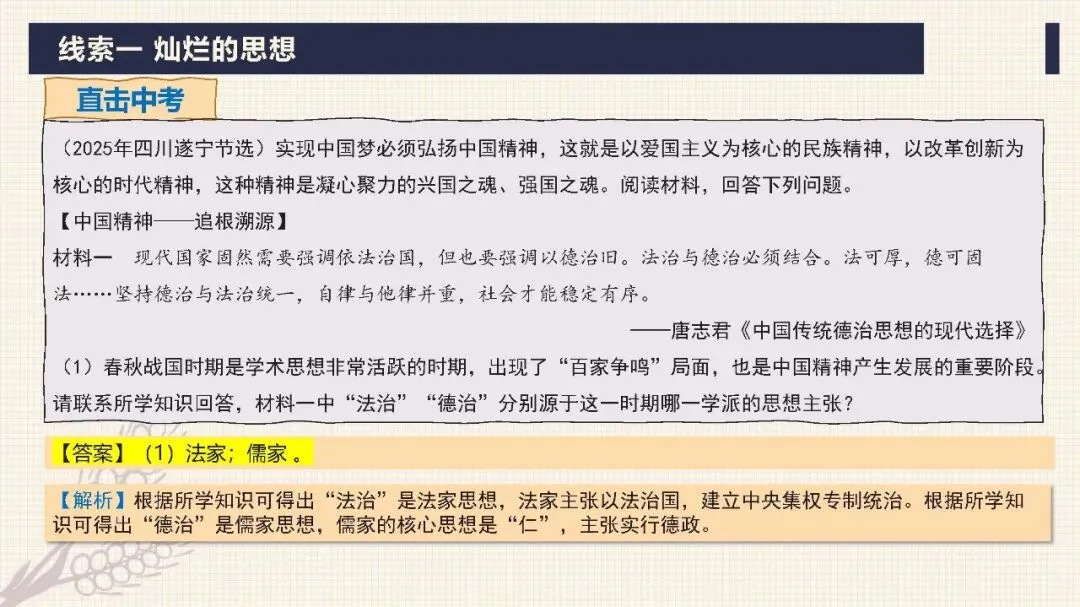 线索一 灿烂的思想

直击中考

（2025年四川遂宁节选）实现中国梦必须弘扬中国精神，这就是以爱国主义为核心的民族精神，以改革创新为核心的时代精神，这种精神是凝心聚力的兴国之魂、强国之魂。阅读材料，回答下列问题。

【中国精神——追根溯源】

材料一 现代国家固然需要强调依法治国，但也要强调以德治旧。法治与德治必须结合。法可厚，德可固法……坚持德治与法治统一，自律与他律并重，社会才能稳定有序。

——唐志君《中国传统德治思想的现代选择》

（1）春秋战国时期是学术思想非常活跃的时期，出现了“百家争鸣”局面，也是中国精神产生发展的重要阶段。请联系所学知识回答，材料一中“法治”“德治”分别源于这一时期哪一学派的思想主张？

【答案】（1）法家；儒家 。

【解析】根据所学知识可得出“法治”是法家思想，法家主张以法治国，建立中央集权专制统治。根据所学知识可得出“德治”是儒家思想，儒家的核心思想是“仁”，主张实行德政。